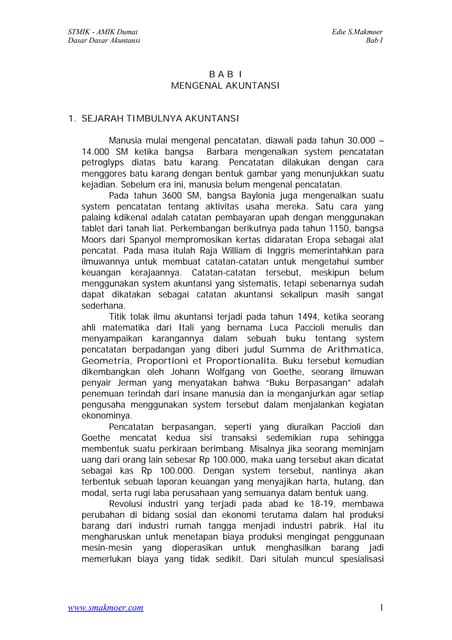 STMIK - AMIK Dumai
Dasar Dasar Akuntansi

Edie S.Makmoer
Bab I

B A B I
MENGENAL AKUNTANSI

1. SEJARAH TIMBULNYA AKUNTANSI

Manusia mulai mengenal pencatatan, diawali pada tahun 30.000 – 14.000 SM ketika bangsa Barbara mengenalkan system pencatatan petroglyps diatas batu karang. Pencatatan dilakukan dengan cara menggores batu karang dengan bentuk gambar yang menunjukkan suatu kejadian. Sebelum era ini, manusia belum mengenal pencatatan.

Pada tahun 3600 SM, bangsa Baylonia juga mengenalkan suatu system pencatatan tentang aktivitas usaha mereka. Satu cara yang palaing kdikenal adalah catatan pembayaran upah dengan menggunakan tablet dari tanah liat. Perkembangan berikutnya pada tahun 1150, bangsa Moors dari Spanyol mempromosikan kertas didaratan Eropa sebagai alat pencatat. Pada masa itulah Raja William di Inggris memerintahkan para ilmuwannya untuk membuat catatan-catatan untuk mengetahui sumber keuangan kerajaannya. Catatan-catatan tersebut, meskipun belum menggunakan system akuntansi yang sistematis, tetapi sebenarnya sudah dapat dikatakan sebagai catatan akuntansi sekalipun masih sangat sederhana.

Titik tolak ilmu akuntansi terjadi pada tahun 1494, ketika seorang ahli matematika dari Itali yang bernama Luca Paccioli menulis dan menyampaikan karangannya dalam sebuah buku tentang system pencatatan berpadangan yang diberi judul Summa de Arithmatica, Geometria, Proportioni et Proportionalita. Buku tersebut kemudian dikembangkan oleh Johann Wolfgang von Goethe, seorang ilmuwan penyair Jerman yang menyatakan bahwa "Buku Berpasangan" adalah penemuan terindah dari insane manusia dan ia menganjurkan agar setiap pengusaha menggunakan system tersebut dalam menjalankan kegiatan ekonominya.

Pencatatan berpasangan, seperti yang diuraikan Paccioli dan Goethe mencatat kedua sisi transaksi sedemikian rupa sehingga membentuk suatu perkiraan berimbang. Misalnya jika seorang meminjam uang dari orang lain sebesar Rp 100.000, maka uang tersebut akan dicatat sebagai kas Rp 100.000. Dengan system tersebut, nantinya akan terbentuk sebuah laporan keuangan yang menyajikan harta, hutang, dan modal, serta rugi laba perusahaan yang semuanya dalam bentuk uang.

Revolusi industri yang terjadi pada abad ke 18-19, membawa perubahan di bidang sosial dan ekonomi terutama dalam hal produksi barang dari industri rumah tangga menjadi industri pabrik. Hal itu mengharuskan untuk menetapan biaya produksi mengingat penggunaan mesin-mesin yang dioperasikan untuk menghasilkan barang jadi memerlukan biaya yang tidak sedikit. Dari situlah muncul spesialisasi

www.smakmoer.com
1